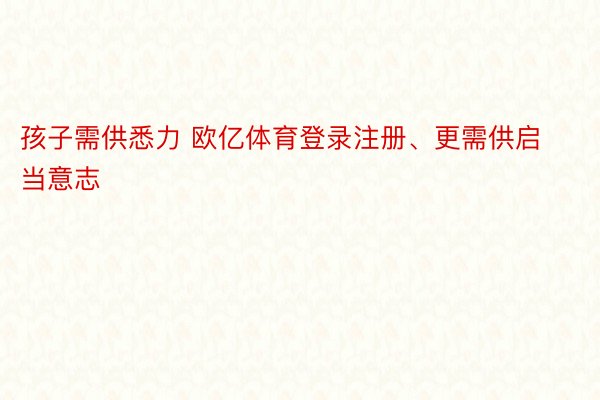 孩子需供悉力 欧亿体育登录注册、更需供启当意志